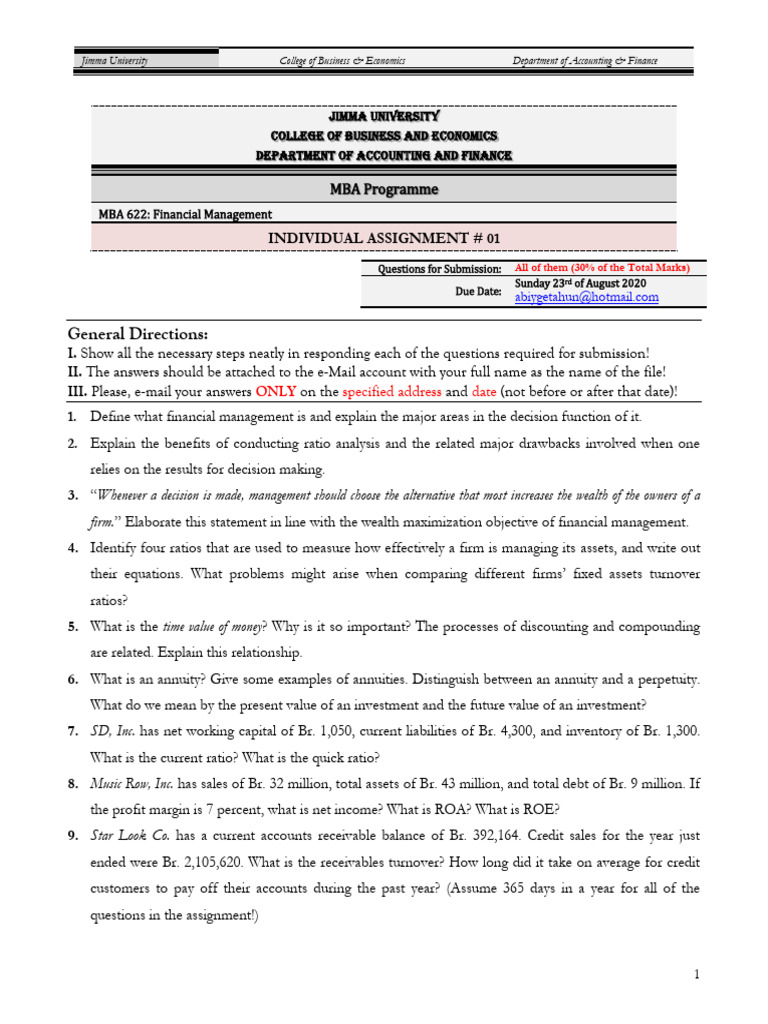 Jimma University College of Business & Economics Department of Accounting & Finance

JIMMA UNIVERSITY
COLLEGE OF BUSINESS AND ECONOMICS
DEPARTMENT OF ACCOUNTING AND FINANCE

MBA Programme

MBA 622: Financial Management

INDIVIDUAL ASSIGNMENT # 01

| Questions for Submission: | All of them (30% of the Total Marks) |
|---|---|
| Due Date: | Sunday 23rd of August 2020 abiygetahun@hotmail.com |

General Directions:
I. Show all the necessary steps neatly in responding each of the questions required for submission!
II. The answers should be attached to the e-Mail account with your full name as the name of the file!
III. Please, e-mail your answers ONLY on the specified address and date (not before or after that date)!

1. Define what financial management is and explain the major areas in the decision function of it.
2. Explain the benefits of conducting ratio analysis and the related major drawbacks involved when one relies on the results for decision making.
3. "Whenever a decision is made, management should choose the alternative that most increases the wealth of the owners of a firm." Elaborate this statement in line with the wealth maximization objective of financial management.
4. Identify four ratios that are used to measure how effectively a firm is managing its assets, and write out their equations. What problems might arise when comparing different firms' fixed assets turnover ratios?
5. What is the time value of money? Why is it so important? The processes of discounting and compounding are related. Explain this relationship.
6. What is an annuity? Give some examples of annuities. Distinguish between an annuity and a perpetuity. What do we mean by the present value of an investment and the future value of an investment?
7. SD, Inc. has net working capital of Br. 1,050, current liabilities of Br. 4,300, and inventory of Br. 1,300. What is the current ratio? What is the quick ratio?
8. Music Row, Inc. has sales of Br. 32 million, total assets of Br. 43 million, and total debt of Br. 9 million. If the profit margin is 7 percent, what is net income? What is ROA? What is ROE?
9. Star Look Co. has a current accounts receivable balance of Br. 392,164. Credit sales for the year just ended were Br. 2,105,620. What is the receivables turnover? How long did it take on average for credit customers to pay off their accounts during the past year? (Assume 365 days in a year for all of the questions in the assignment!)

1